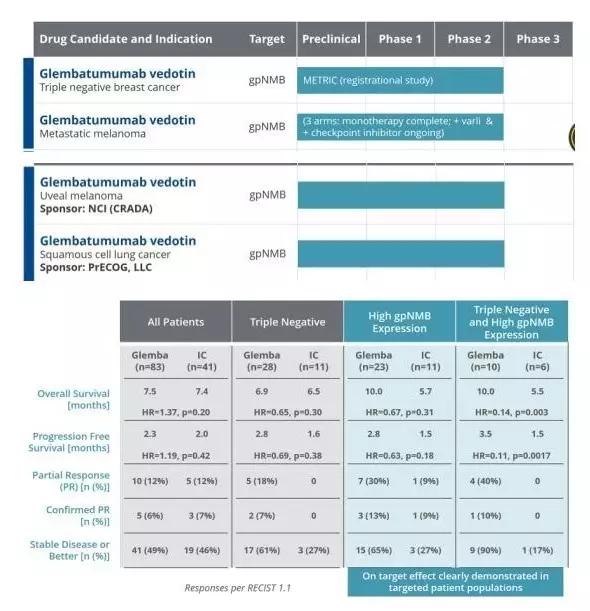 | Drug Candidate and Indication | Target | Preclinical | Phase 1 | Phase 2 | Phase 3 |
|---|---|---|---|---|---|
| **Glembatumumab vedotin** Triple negative breast cancer | gpNMB | METRIC (registrational study) | | | |
| **Glembatumumab vedotin** Metastatic melanoma | gpNMB | (3 arms: monotherapy complete; + varli & + checkpoint inhibitor ongoing) | | | |
| **Glembatumumab vedotin** Uveal melanoma **Sponsor: NCI (CRADA)** | gpNMB | | | | |
| **Glembatumumab vedotin** Squamous cell lung cancer **Sponsor: PrECOG, LLC** | gpNMB | | | | |

| | All Patients | | Triple Negative | | High gpNMB Expression | | Triple Negative and High gpNMB Expression | |
|---|---|---|---|---|---|---|---|---|
| | Glemba (n=83) | IC (n=41) | Glemba (n=28) | IC (n=11) | Glemba (n=23) | IC (n=11) | Glemba (n=10) | IC (n=6) |
| Overall Survival [months] | 7.5 | 7.4 | 6.9 | 6.5 | 10.0 | 5.7 | 10.0 | 5.5 |
| | HR=1.37, p=0.20 | | HR=0.65, p=0.30 | | HR=0.67, p=0.31 | | HR=0.14, p=0.003 | |
| Progression Free Survival [months] | 2.3 | 2.0 | 2.8 | 1.6 | 2.8 | 1.5 | 3.5 | 1.5 |
| | HR=1.19, p=0.42 | | HR=0.69, p=0.38 | | HR=0.63, p=0.18 | | HR=0.11, p=0.0017 | |
| Partial Response (PR) [n (%)] | 10 (12%) | 5 (12%) | 5 (18%) | 0 | 7 (30%) | 1 (9%) | 4 (40%) | 0 |
| Confirmed PR [n (%)] | 5 (6%) | 3 (7%) | 2 (7%) | 0 | 3 (13%) | 1 (9%) | 1 (10%) | 0 |
| Stable Disease or Better [n (%)] | 41 (49%) | 19 (46%) | 17 (61%) | 3 (27%) | 15 (65%) | 3 (27%) | 9 (90%) | 1 (17%) |

Responses per RECIST 1.1

On target effect clearly demonstrated in targeted patient populations